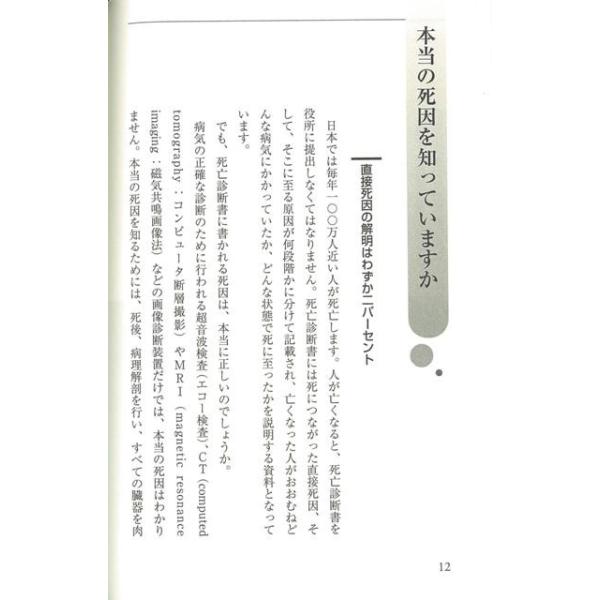 本当の死因を知っていますか

直接死因の解明はわずか二パーセント

日本では毎年一〇〇万人近い人が死亡します。人が亡くなると、死亡診断書を役所に提出しなくてはなりません。死亡診断書には死につながった直接死因、そして、そこに至る原因が何段階かに分けて記載され、亡くなった人がおおむねどんな病気にかかっていたか、どんな状態で死に至ったかを説明する資料となっています。

でも、死亡診断書に書かれる死因は、本当に正しいのでしょうか。

病気の正確な診断のために行われる超音波検査（エコー検査）、CT（computed tomography：コンピュータ断層撮影）やMRI（magnetic resonance imaging：磁気共鳴画像法）などの画像診断装置だけでは、本当の死因はわかりません。本当の死因を知るためには、死後、病理解剖を行い、すべての臓器を肉

12